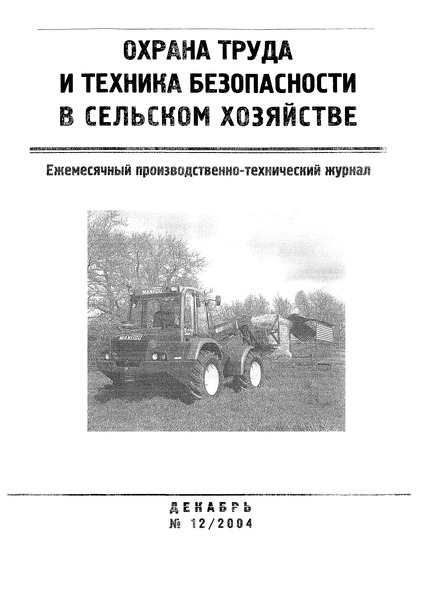 ОХРАНА ТРУДА
И ТЕХНИКА БЕЗОПАСНОСТИ
В СЕЛЬСКОМ ХОЗЯЙСТВЕ

Ежемесячный производственно-технический журнал

MANITOU

ДЕКАБРЬ
№ 12/2004